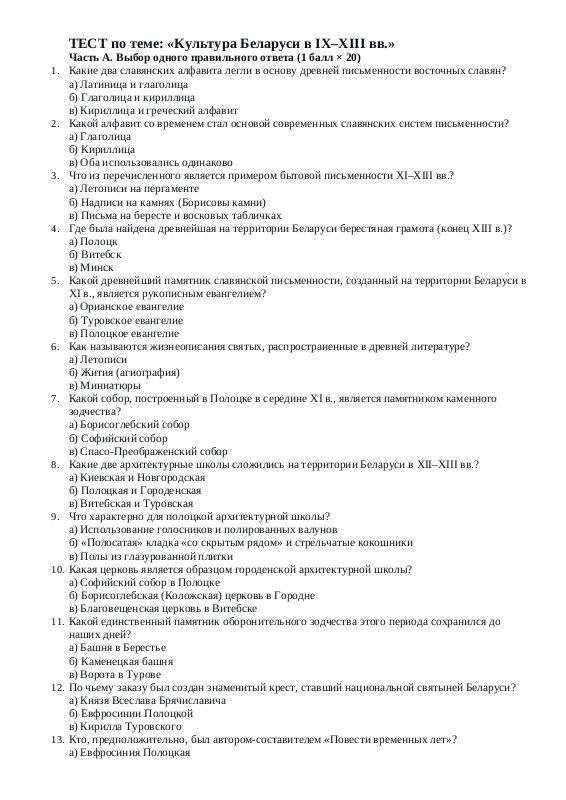 ТЕСТ по теме: «Культура Беларуси в IX–XIII вв.»
Часть А. Выбор одного правильного ответа (1 балл × 20)

1. Какие два славянских алфавита легли в основу древней письменности восточных славян?
а) Латиница и глаголица
б) Глаголица и кириллица
в) Кириллица и греческий алфавит

2. Какой алфавит со временем стал основой современных славянских систем письменности?
а) Глаголица
б) Кириллица
в) Оба использовались одинаково

3. Что из перечисленного является примером бытовой письменности XI–XIII вв.?
а) Летописи на пергаменте
б) Надписи на камнях (Борисовы камни)
в) Письма на бересте и восковых табличках

4. Где была найдена древнейшая на территории Беларуси берестяная грамота (конец XIII в.)?
а) Полоцк
б) Витебск
в) Минск

5. Какой древнейший памятник славянской письменности, созданный на территории Беларуси в XI в., является рукописным евангелием?
а) Орианское евангелие
б) Туровское евангелие
в) Полоцкое евангелие

6. Как называются жизнеописания святых, распространенные в древней литературе?
а) Летописи
б) Жития (агиография)
в) Миниатюры

7. Какой собор, построенный в Полоцке в середине XI в., является памятником каменного зодчества?
а) Борисоглебский собор
б) Софийский собор
в) Спасо-Преображенский собор

8. Какие две архитектурные школы сложились на территории Беларуси в XII–XIII вв.?
а) Киевская и Новгородская
б) Полоцкая и Городенская
в) Витебская и Туровская

9. Что характерно для полоцкой архитектурной школы?
а) Использование голосников и полированных валунов
б) «Полосатая» кладка «со скрытым рядом» и стрельчатые кокошники
в) Полы из глазурованной плитки

10. Какая церковь является образцом городенской архитектурной школы?
а) Софийский собор в Полоцке
б) Борисоглебская (Коложская) церковь в Городне
в) Благовещенская церковь в Витебске

11. Какой единственный памятник оборонительного зодчества этого периода сохранился до наших дней?
а) Башня в Берестье
б) Каменецкая башня
в) Ворота в Турове

12. По чьему заказу был создан знаменитый крест, ставший национальной святыней Беларуси?
а) Князя Всеслава Брячиславича
б) Евфросинии Полоцкой
в) Кирилла Туровского

13. Кто, предположительно, был автором-составителем «Повести временных лет»?
а) Евфросиния Полоцкая